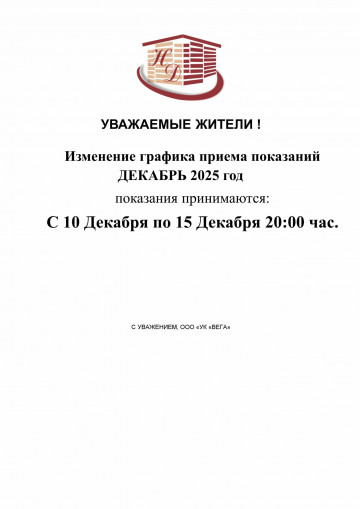 НД

УВАЖАЕМЫЕ ЖИТЕЛИ !

Изменение графика приема показаний
ДЕКАБРЬ 2025 год

показания принимаются:

С 10 Декабря по 15 Декабря 20:00 час.

С УВАЖЕНИЕМ, ООО «УК «ВЕГА»